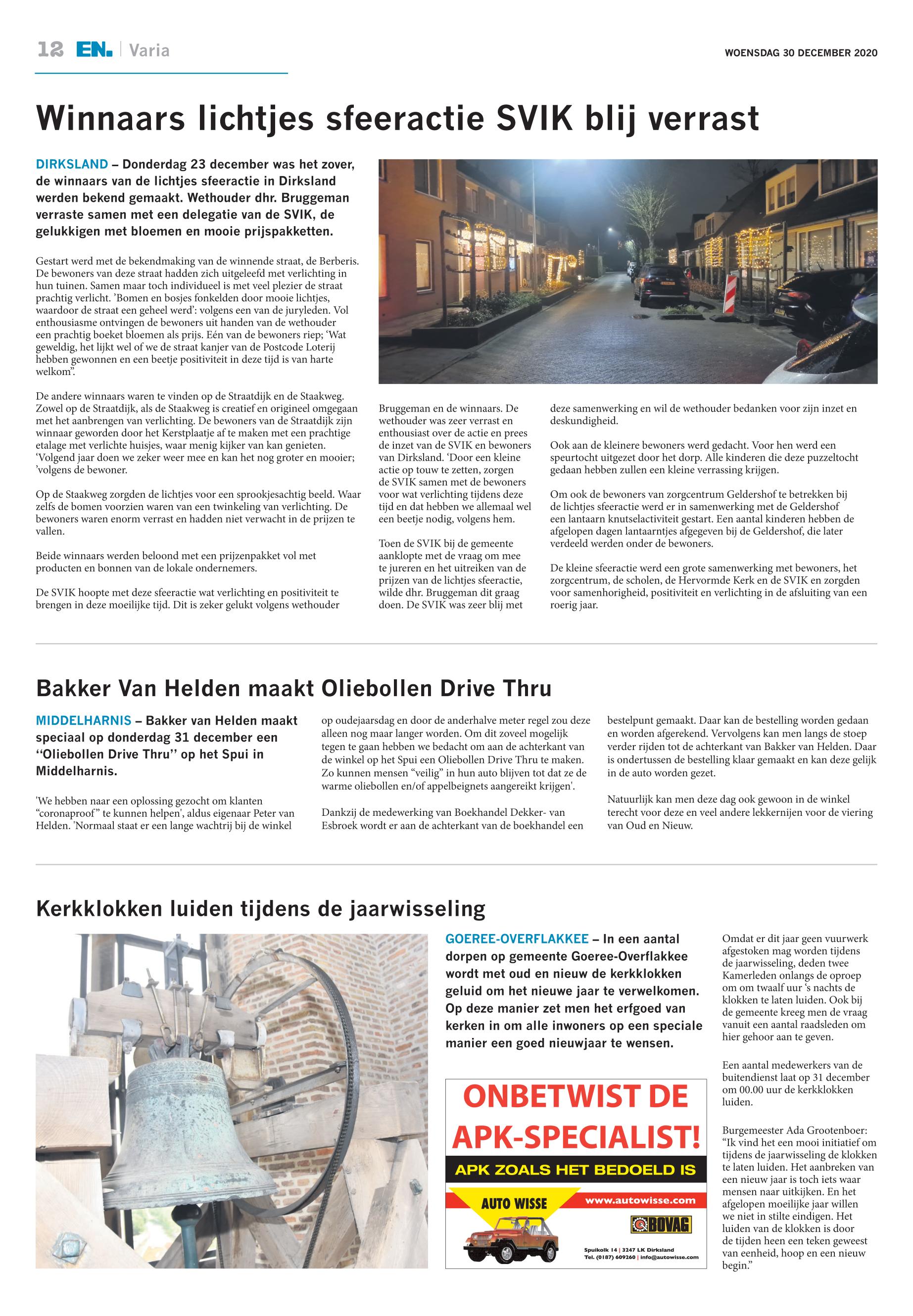 12 EN. | Varia

WOENSDAG 30 DECEMBER 2020

Winnaars lichtjes sfeeractie SVIK blij verrast

DIRKSLAND – Donderdag 23 december was het zover, de winnaars van de lichtjes sfeeractie in Dirksland werden bekend gemaakt. Wethouder dhr. Bruggeman verraste samen met een delegatie van de SVIK, de gelukkigen met bloemen en mooie prijspakketten.

Gestart werd met de bekendmaking van de winnende straat, de Berberis. De bewoners van deze straat hadden zich uitgeleefd met verlichting in hun tuinen. Samen maar toch individueel is met veel plezier de straat prachtig verlicht. 'Bomen en bosjes fonkelden door mooie lichtjes, waardoor de straat een geheel werd': volgens een van de juryleden. Vol enthousiasme ontvingen de bewoners uit handen van de wethouder een prachtig boeket bloemen als prijs. Eén van de bewoners riep; 'Wat geweldig, het lijkt wel of we de straat kanjer van de Postcode Loterij hebben gewonnen en een beetje positiviteit in deze tijd is van harte welkom".

De andere winnaars waren te vinden op de Straatdijk en de Staakweg. Zowel op de Straatdijk, als de Staakweg is creatief en origineel omgegaan met het aanbrengen van verlichting. De bewoners van de Straatdijk zijn winnaar geworden door het Kerstplaatje af te maken met een prachtige etalage met verlichte huisjes, waar menig kijker van kan genieten. 'Volgend jaar doen we zeker weer mee en kan het nog groter en mooier; 'volgens de bewoner.

Op de Staakweg zorgden de lichtjes voor een sprookjesachtig beeld. Waar zelfs de bomen voorzien waren van een twinkeling van verlichting. De bewoners waren enorm verrast en hadden niet verwacht in de prijzen te vallen.

Beide winnaars werden beloond met een prijzenpakket vol met producten en bonnen van de lokale ondernemers.

De SVIK hoopte met deze sfeeractie wat verlichting en positiviteit te brengen in deze moeilijke tijd. Dit is zeker gelukt volgens wethouder Bruggeman en de winnaars. De wethouder was zeer verrast en enthousiast over de actie en prees de inzet van de SVIK en bewoners van Dirksland. 'Door een kleine actie op touw te zetten, zorgen de SVIK samen met de bewoners voor wat verlichting tijdens deze tijd en dat hebben we allemaal wel een beetje nodig, volgens hem.

Toen de SVIK bij de gemeente aanklopte met de vraag om mee te jureren en het uitreiken van de prijzen van de lichtjes sfeeractie, wilde dhr. Bruggeman dit graag doen. De SVIK was zeer blij met deze samenwerking en wil de wethouder bedanken voor zijn inzet en deskundigheid.

Ook aan de kleinere bewoners werd gedacht. Voor hen werd een speurtocht uitgezet door het dorp. Alle kinderen die deze puzzeltocht gedaan hebben zullen een kleine verrassing krijgen.

Om ook de bewoners van zorgcentrum Geldershof te betrekken bij de lichtjes sfeeractie werd er in samenwerking met de Geldershof een lantaarn knutselactiviteit gestart. Een aantal kinderen hebben de afgelopen dagen lantaarntjes afgegeven bij de Geldershof, die later verdeeld werden onder de bewoners.

De kleine sfeeractie werd een grote samenwerking met bewoners, het zorgcentrum, de scholen, de Hervormde Kerk en de SVIK en zorgden voor samenhorigheid, positiviteit en verlichting in de afsluiting van een roerig jaar.

Bakker Van Helden maakt Oliebollen Drive Thru

MIDDELHARNIS – Bakker van Helden maakt speciaal op donderdag 31 december een ''Oliebollen Drive Thru'' op het Spui in Middelharnis.

'We hebben naar een oplossing gezocht om klanten "coronaproof" te kunnen helpen', aldus eigenaar Peter van Helden. 'Normaal staat er een lange wachtrij bij de winkel op oudejaarsdag en door de anderhalve meter regel zou deze alleen nog maar langer worden. Om dit zoveel mogelijk tegen te gaan hebben we bedacht om aan de achterkant van de winkel op het Spui een Oliebollen Drive Thru te maken. Zo kunnen mensen "veilig" in hun auto blijven tot dat ze de warme oliebollen en/of appelbeignets aangereikt krijgen'.

Dankzij de medewerking van Boekhandel Dekker- van Esbroek wordt er aan de achterkant van de boekhandel een bestelpunt gemaakt. Daar kan de bestelling worden gedaan en worden afgerekend. Vervolgens kan men langs de stoep verder rijden tot de achterkant van Bakker van Helden. Daar is ondertussen de bestelling klaar gemaakt en kan deze gelijk in de auto worden gezet.

Natuurlijk kan men deze dag ook gewoon in de winkel terecht voor deze en veel andere lekkernijen voor de viering van Oud en Nieuw.

Kerkklokken luiden tijdens de jaarwisseling

GOEREE-OVERFLAKKEE – In een aantal dorpen op gemeente Goeree-Overflakkee wordt met oud en nieuw de kerkklokken geluid om het nieuwe jaar te verwelkomen. Op deze manier zet men het erfgoed van kerken in om alle inwoners op een speciale manier een goed nieuwjaar te wensen.

ONBETWIST DE APK-SPECIALIST!
APK ZOALS HET BEDOELD IS
AUTO WISSE
www.autowisse.com
BOVAG
Spuikolk 14 | 3247 LK Dirksland
Tel. (0187) 609260 | info@autowisse.com

Omdat er dit jaar geen vuurwerk afgestoken mag worden tijdens de jaarwisseling, deden twee Kamerleden onlangs de oproep om om twaalf uur 's nachts de klokken te laten luiden. Ook bij de gemeente kreeg men de vraag vanuit een aantal raadsleden om hier gehoor aan te geven.

Een aantal medewerkers van de buitendienst laat op 31 december om 00.00 uur de kerkklokken luiden.

Burgemeester Ada Grootenboer: "Ik vind het een mooi initiatief om tijdens de jaarwisseling de klokken te laten luiden. Het aanbreken van een nieuw jaar is toch iets waar mensen naar uitkijken. En het afgelopen moeilijke jaar willen we niet in stilte eindigen. Het luiden van de klokken is door de tijden heen een teken geweest van eenheid, hoop en een nieuw begin."